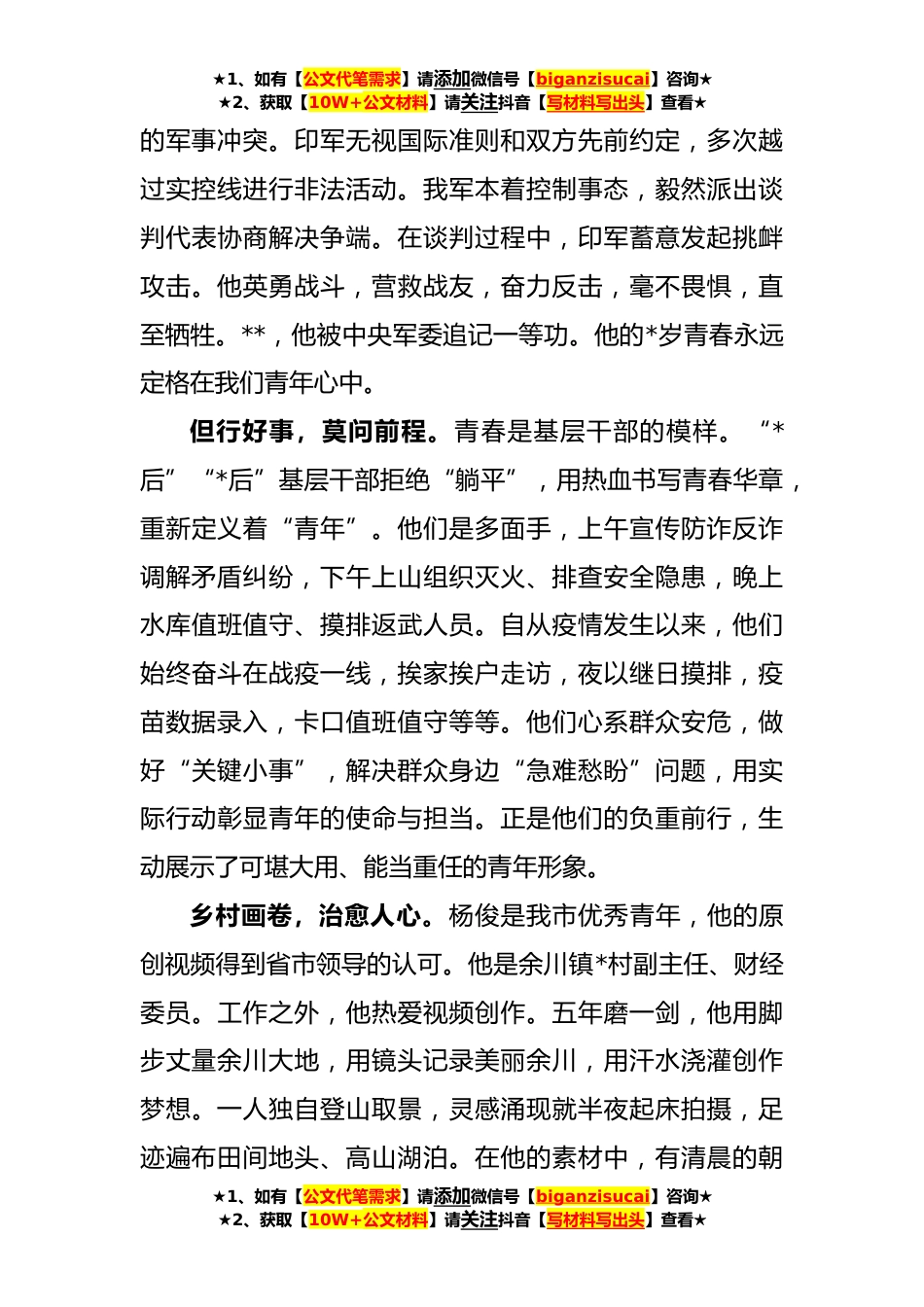 ★1、如有【公文代笔需求】请添加微信号【biganzisucai】咨询★
★2、获取【10W+公文材料】请关注抖音【写材料写出头】查看★

的军事冲突。印军无视国际准则和双方先前约定，多次越过实控线进行非法活动。我军本着控制事态，毅然派出谈判代表协商解决争端。在谈判过程中，印军蓄意发起挑衅攻击。他英勇战斗，营救战友，奋力反击，毫不畏惧，直至牺牲。**，他被中央军委追记一等功。他的*岁青春永远定格在我们青年心中。

但行好事，莫问前程。青春是基层干部的模样。“*后”“*后”基层干部拒绝“躺平”，用热血书写青春华章，重新定义着“青年”。他们是多面手，上午宣传防诈反诈调解矛盾纠纷，下午上山组织灭火、排查安全隐患，晚上水库值班值守、摸排返武人员。自从疫情发生以来，他们始终奋斗在战疫一线，挨家挨户走访，夜以继日摸排，疫苗数据录入，卡口值班值守等等。他们心系群众安危，做好“关键小事”，解决群众身边“急难愁盼”问题，用实际行动彰显青年的使命与担当。正是他们的负重前行，生动展示了可堪大用、能当重任的青年形象。

乡村画卷，治愈人心。杨俊是我市优秀青年，他的原创视频得到省市领导的认可。他是余川镇*村副主任、财经委员。工作之外，他热爱视频创作。五年磨一剑，他用脚步丈量余川大地，用镜头记录美丽余川，用汗水浇灌创作梦想。一人独自登山取景，灵感涌现就半夜起床拍摄，足迹遍布田间地头、高山湖泊。在他的素材中，有清晨的朝

★1、如有【公文代笔需求】请添加微信号【biganzisucai】咨询★
★2、获取【10W+公文材料】请关注抖音【写材料写出头】查看★